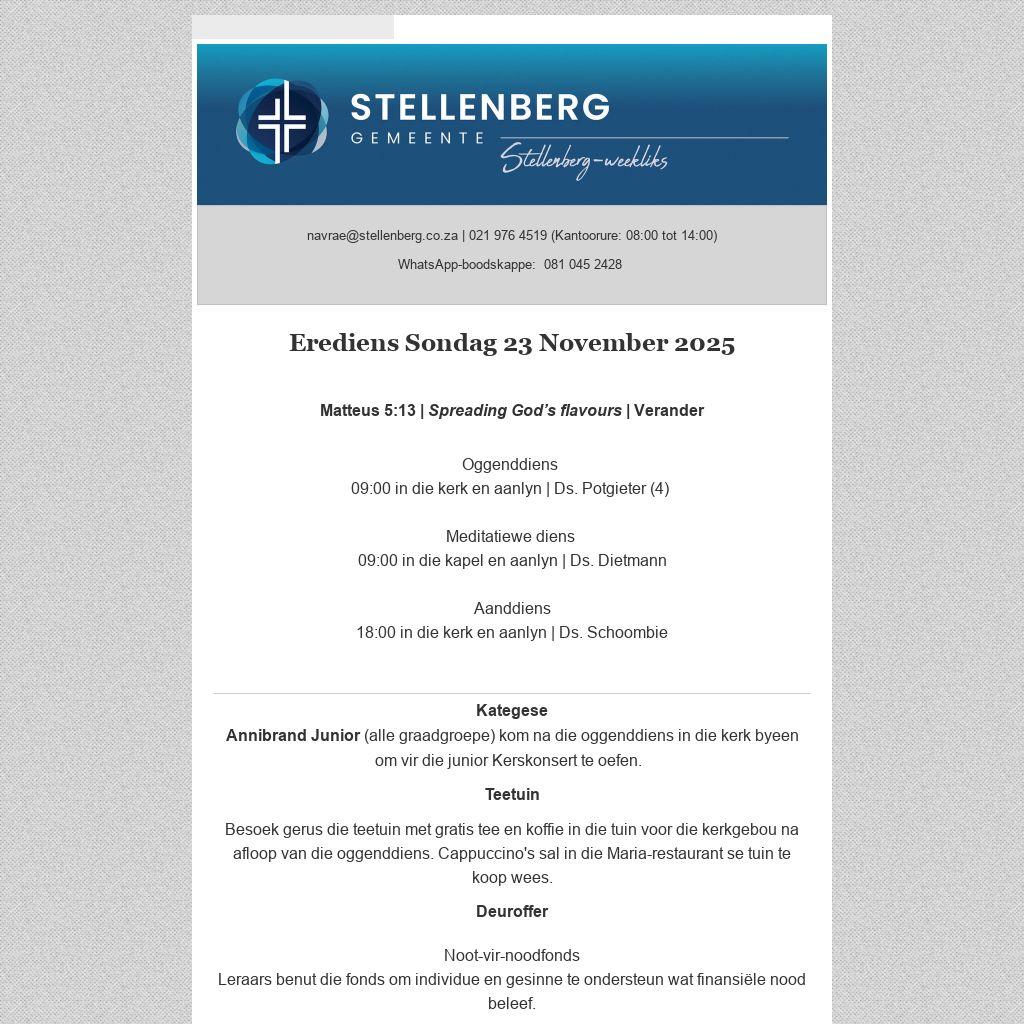 STELLENBERG
GEMEENTE
Stellenberg-weekliks

navrae@stellenberg.co.za | 021 976 4519 (Kantoorure: 08:00 tot 14:00)

WhatsApp-boodskappe: 081 045 2428

Erediens Sondag 23 November 2025

Matteus 5:13 | Spreading God's flavours | Verander

Oggenddiens
09:00 in die kerk en aanlyn | Ds. Potgieter (4)

Meditatiewe diens
09:00 in die kapel en aanlyn | Ds. Dietmann

Aanddiens
18:00 in die kerk en aanlyn | Ds. Schoombie

Kategese
Annibrand Junior (alle graadgroepe) kom na die oggenddiens in die kerk byeen om vir die junior Kerskonsert te oefen.

Teetuin

Besoek gerus die teetuin met gratis tee en koffie in die tuin voor die kerkgebou na afloop van die oggenddiens. Cappuccino's sal in die Maria-restaurant se tuin te koop wees.

Deuroffer

Noot-vir-noodfonds
Leraars benut die fonds om individue en gesinne te ondersteun wat finansiële nood beleef.